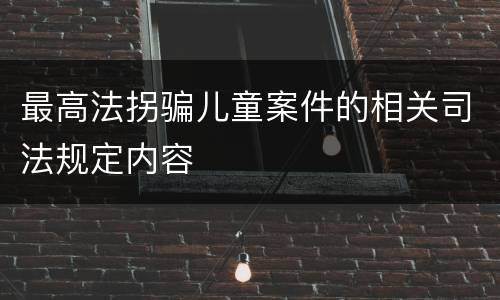 最高法拐骗儿童案件的相关司法规定内容